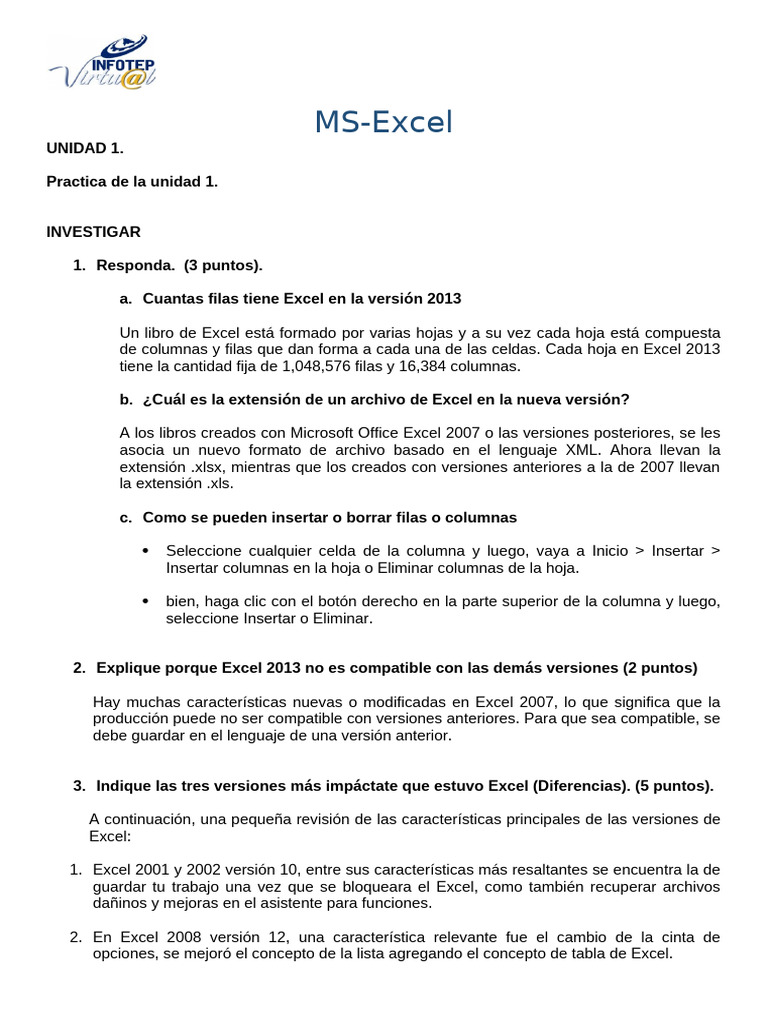 INFOTEP Virtu@l

MS-Excel

UNIDAD 1.

Practica de la unidad 1.

INVESTIGAR

1. Responda. (3 puntos).

a. Cuantas filas tiene Excel en la versión 2013

Un libro de Excel está formado por varias hojas y a su vez cada hoja está compuesta de columnas y filas que dan forma a cada una de las celdas. Cada hoja en Excel 2013 tiene la cantidad fija de 1,048,576 filas y 16,384 columnas.

b. ¿Cuál es la extensión de un archivo de Excel en la nueva versión?

A los libros creados con Microsoft Office Excel 2007 o las versiones posteriores, se les asocia un nuevo formato de archivo basado en el lenguaje XML. Ahora llevan la extensión .xlsx, mientras que los creados con versiones anteriores a la de 2007 llevan la extensión .xls.

c. Como se pueden insertar o borrar filas o columnas

• Seleccione cualquier celda de la columna y luego, vaya a Inicio > Insertar > Insertar columnas en la hoja o Eliminar columnas de la hoja.

• bien, haga clic con el botón derecho en la parte superior de la columna y luego, seleccione Insertar o Eliminar.

2. Explique porque Excel 2013 no es compatible con las demás versiones (2 puntos)

Hay muchas características nuevas o modificadas en Excel 2007, lo que significa que la producción puede no ser compatible con versiones anteriores. Para que sea compatible, se debe guardar en el lenguaje de una versión anterior.

3. Indique las tres versiones más impáctate que estuvo Excel (Diferencias). (5 puntos).

A continuación, una pequeña revisión de las características principales de las versiones de Excel:

1. Excel 2001 y 2002 versión 10, entre sus características más resaltantes se encuentra la de guardar tu trabajo una vez que se bloqueara el Excel, como también recuperar archivos dañinos y mejoras en el asistente para funciones.

2. En Excel 2008 versión 12, una característica relevante fue el cambio de la cinta de opciones, se mejoró el concepto de la lista agregando el concepto de tabla de Excel.